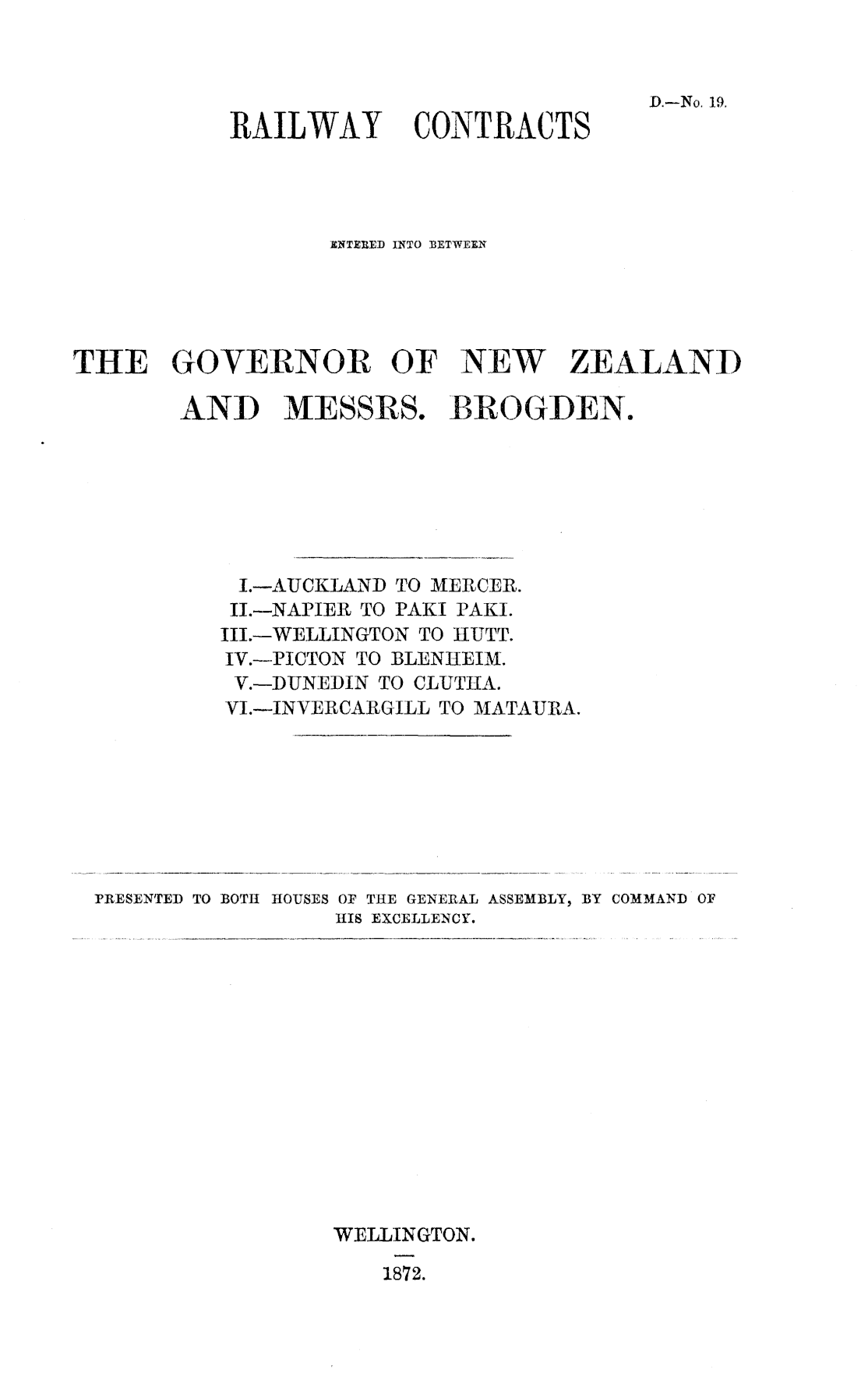 D.—No. 19.

RAILWAY CONTRACTS

ENTERED INTO BETWEEN

THE GOVERNOR OF NEW ZEALAND AND MESSRS. BROGDEN.

I.—AUCKLAND TO MERCER.
II.—NAPIER TO PAKI PAKI.
III.—WELLINGTON TO HUTT.
IV.—PICTON TO BLENHEIM.
V.—DUNEDIN TO CLUTHA.
VI.—INVERCARGILL TO MATAURA.

PRESENTED TO BOTH HOUSES OF THE GENERAL ASSEMBLY, BY COMMAND OF HIS EXCELLENCY.

WELLINGTON.

1872.